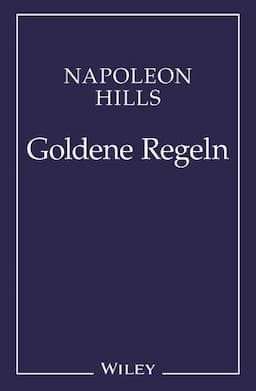 NAPOLEON HILLS

Goldene Regeln

WILEY